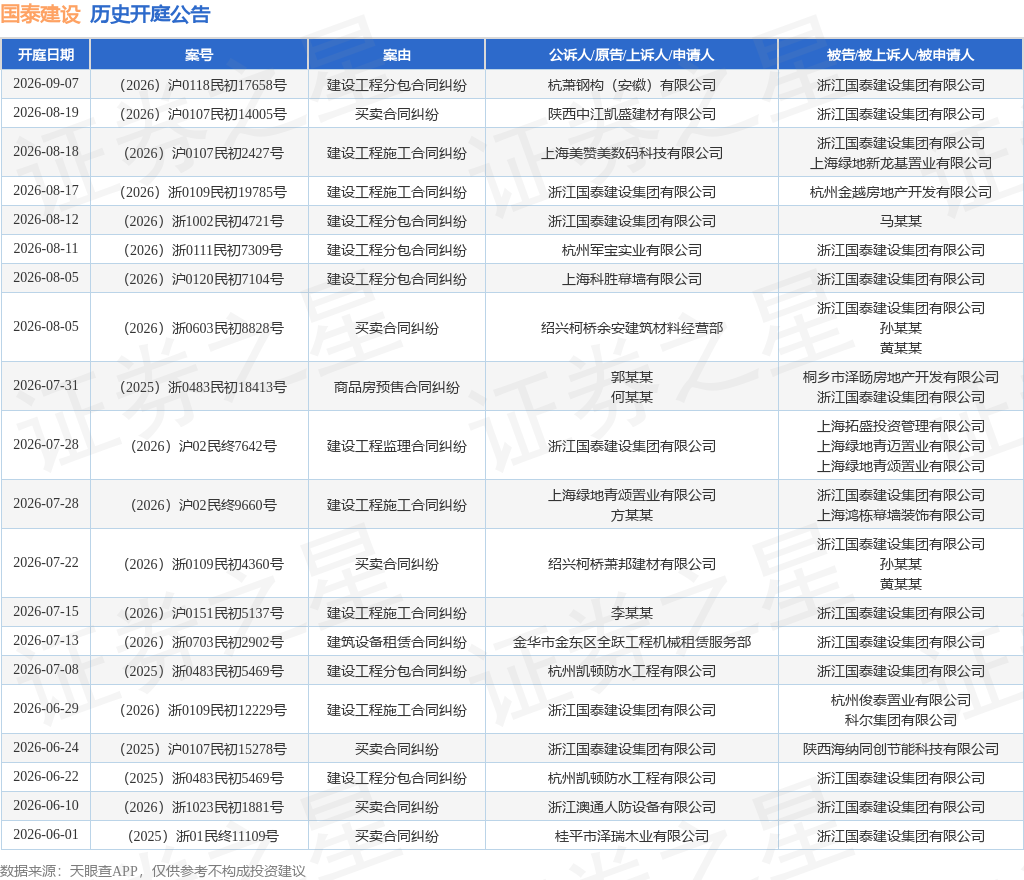 国泰建设 历史开庭公告

| 开庭日期 | 案号 | 案由 | 公诉人/原告/上诉人/申请人 | 被告/被上诉人/被申请人 |
|---|---|---|---|---|
| 2026-09-07 | （2026）沪0118民初17658号 | 建设工程分包合同纠纷 | 杭萧钢构（安徽）有限公司 | 浙江国泰建设集团有限公司 |
| 2026-08-19 | （2026）沪0107民初14005号 | 买卖合同纠纷 | 陕西中江凯盛建材有限公司 | 浙江国泰建设集团有限公司 |
| 2026-08-18 | （2026）沪0107民初2427号 | 建设工程施工合同纠纷 | 上海美赞美数码科技有限公司 | 浙江国泰建设集团有限公司 上海绿地新龙基置业有限公司 |
| 2026-08-17 | （2026）浙0109民初19785号 | 建设工程施工合同纠纷 | 浙江国泰建设集团有限公司 | 杭州金越房地产开发有限公司 |
| 2026-08-12 | （2026）浙1002民初4721号 | 建设工程分包合同纠纷 | 浙江国泰建设集团有限公司 | 马某某 |
| 2026-08-11 | （2026）浙0111民初7309号 | 建设工程分包合同纠纷 | 杭州军宝实业有限公司 | 浙江国泰建设集团有限公司 |
| 2026-08-05 | （2026）沪0120民初7104号 | 建设工程分包合同纠纷 | 上海科胜幕墙有限公司 | 浙江国泰建设集团有限公司 |
| 2026-08-05 | （2026）浙0603民初8828号 | 买卖合同纠纷 | 绍兴柯桥余安建筑材料经营部 | 浙江国泰建设集团有限公司 孙某某 黄某某 |
| 2026-07-31 | （2025）浙0483民初18413号 | 商品房预售合同纠纷 | 郭某某 何某某 | 桐乡市泽旸房地产开发有限公司 浙江国泰建设集团有限公司 |
| 2026-07-28 | （2026）沪02民终7642号 | 建设工程监理合同纠纷 | 浙江国泰建设集团有限公司 | 上海拓盛投资管理有限公司 上海绿地青迈置业有限公司 上海绿地青颂置业有限公司 |
| 2026-07-28 | （2026）沪02民终9660号 | 建设工程施工合同纠纷 | 上海绿地青颂置业有限公司 方某某 | 浙江国泰建设集团有限公司 上海鸿栋幕墙装饰有限公司 |
| 2026-07-22 | （2026）浙0109民初4360号 | 买卖合同纠纷 | 绍兴柯桥萧邦建材有限公司 | 浙江国泰建设集团有限公司 孙某某 黄某某 |
| 2026-07-15 | （2026）沪0151民初5137号 | 建设工程施工合同纠纷 | 李某某 | 浙江国泰建设集团有限公司 |
| 2026-07-13 | （2026）浙0703民初2902号 | 建筑设备租赁合同纠纷 | 金华市金东区全跃工程机械租赁服务部 | 浙江国泰建设集团有限公司 |
| 2026-07-08 | （2025）浙0483民初5469号 | 建设工程分包合同纠纷 | 杭州凯顿防水工程有限公司 | 浙江国泰建设集团有限公司 |
| 2026-06-29 | （2026）浙0109民初12229号 | 建设工程施工合同纠纷 | 浙江国泰建设集团有限公司 | 杭州俊泰置业有限公司 科尔集团有限公司 |
| 2026-06-24 | （2025）沪0107民初15278号 | 买卖合同纠纷 | 浙江国泰建设集团有限公司 | 陕西海纳同创节能科技有限公司 |
| 2026-06-22 | （2025）浙0483民初5469号 | 建设工程分包合同纠纷 | 杭州凯顿防水工程有限公司 | 浙江国泰建设集团有限公司 |
| 2026-06-10 | （2026）浙1023民初1881号 | 买卖合同纠纷 | 浙江澳通人防设备有限公司 | 浙江国泰建设集团有限公司 |
| 2026-06-01 | （2025）浙01民终11109号 | 买卖合同纠纷 | 桂平市泽瑞木业有限公司 | 浙江国泰建设集团有限公司 |

数据来源：天眼查APP，仅供参考不构成投资建议

证券之星